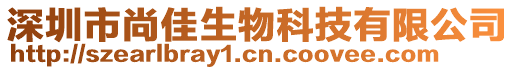 深圳市尚佳生物科技有限公司
http://szearlbray1.cn.coovee.com